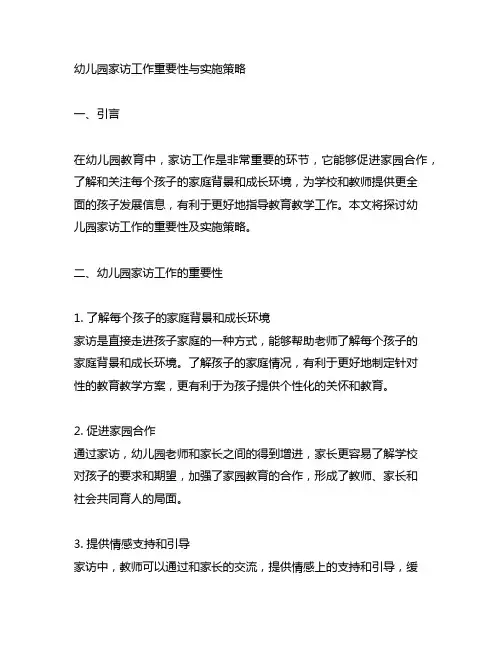 幼儿园家访工作重要性与实施策略

一、引言

在幼儿园教育中，家访工作是非常重要的环节，它能够促进家园合作，了解和关注每个孩子的家庭背景和成长环境，为学校和教师提供更全面的孩子发展信息，有利于更好地指导教育教学工作。本文将探讨幼儿园家访工作的重要性及实施策略。

二、幼儿园家访工作的重要性

1. 了解每个孩子的家庭背景和成长环境
家访是直接走进孩子家庭的一种方式，能够帮助老师了解每个孩子的家庭背景和成长环境。了解孩子的家庭情况，有利于更好地制定针对性的教育教学方案，更有利于为孩子提供个性化的关怀和教育。

2. 促进家园合作
通过家访，幼儿园老师和家长之间的得到增进，家长更容易了解学校对孩子的要求和期望，加强了家园教育的合作，形成了教师、家长和社会共同育人的局面。

3. 提供情感支持和引导
家访中，教师可以通过和家长的交流，提供情感上的支持和引导，缓